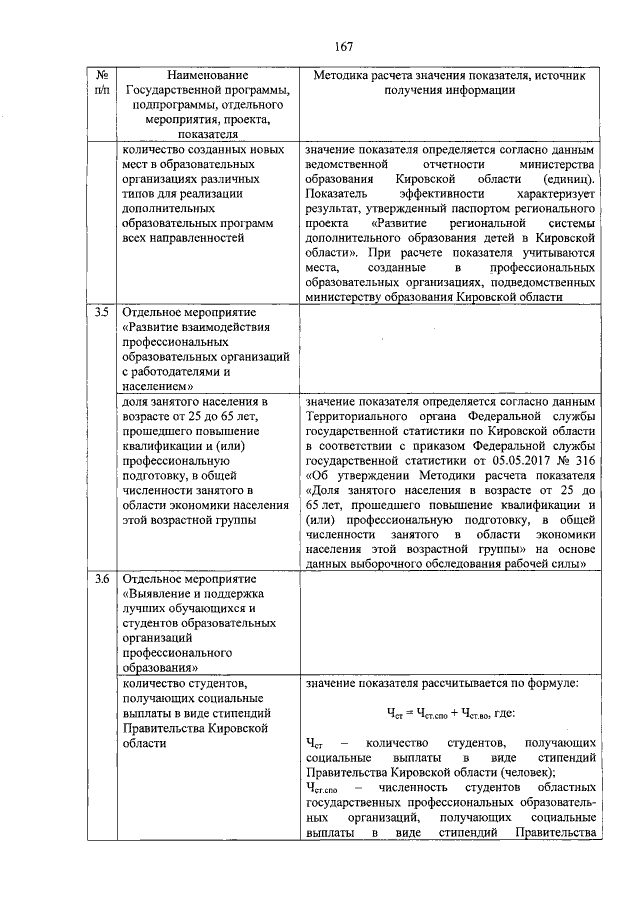 167

| № п/п | Наименование Государственной программы, подпрограммы, отдельного мероприятия, проекта, показателя | Методика расчета значения показателя, источник получения информации |
|---|---|---|
| | количество созданных новых мест в образовательных организациях различных типов для реализации дополнительных образовательных программ всех направленностей | значение показателя определяется согласно данным ведомственной отчетности министерства образования Кировской области (единиц). Показатель эффективности характеризует результат, утвержденный паспортом регионального проекта «Развитие региональной системы дополнительного образования детей в Кировской области». При расчете показателя учитываются места, созданные в профессиональных образовательных организациях, подведомственных министерству образования Кировской области |
| 3.5 | Отдельное мероприятие «Развитие взаимодействия профессиональных образовательных организаций с работодателями и населением» | |
| | доля занятого населения в возрасте от 25 до 65 лет, прошедшего повышение квалификации и (или) профессиональную подготовку, в общей численности занятого в области экономики населения этой возрастной группы | значение показателя определяется согласно данным Территориального органа Федеральной службы государственной статистики по Кировской области в соответствии с приказом Федеральной службы государственной статистики от 05.05.2017 № 316 «Об утверждении Методики расчета показателя «Доля занятого населения в возрасте от 25 до 65 лет, прошедшего повышение квалификации и (или) профессиональную подготовку, в общей численности занятого в области экономики населения этой возрастной группы» на основе данных выборочного обследования рабочей силы» |
| 3.6 | Отдельное мероприятие «Выявление и поддержка лучших обучающихся и студентов образовательных организаций профессионального образования» | |
| | количество студентов, получающих социальные выплаты в виде стипендий Правительства Кировской области | значение показателя рассчитывается по формуле: $Ч_{ст} = Ч_{ст.спо} + Ч_{ст.во}$, где: $Ч_{ст}$ – количество студентов, получающих социальные выплаты в виде стипендий Правительства Кировской области (человек); $Ч_{ст.спо}$ – численность студентов областных государственных профессиональных образовательных организаций, получающих социальные выплаты в виде стипендий Правительства |